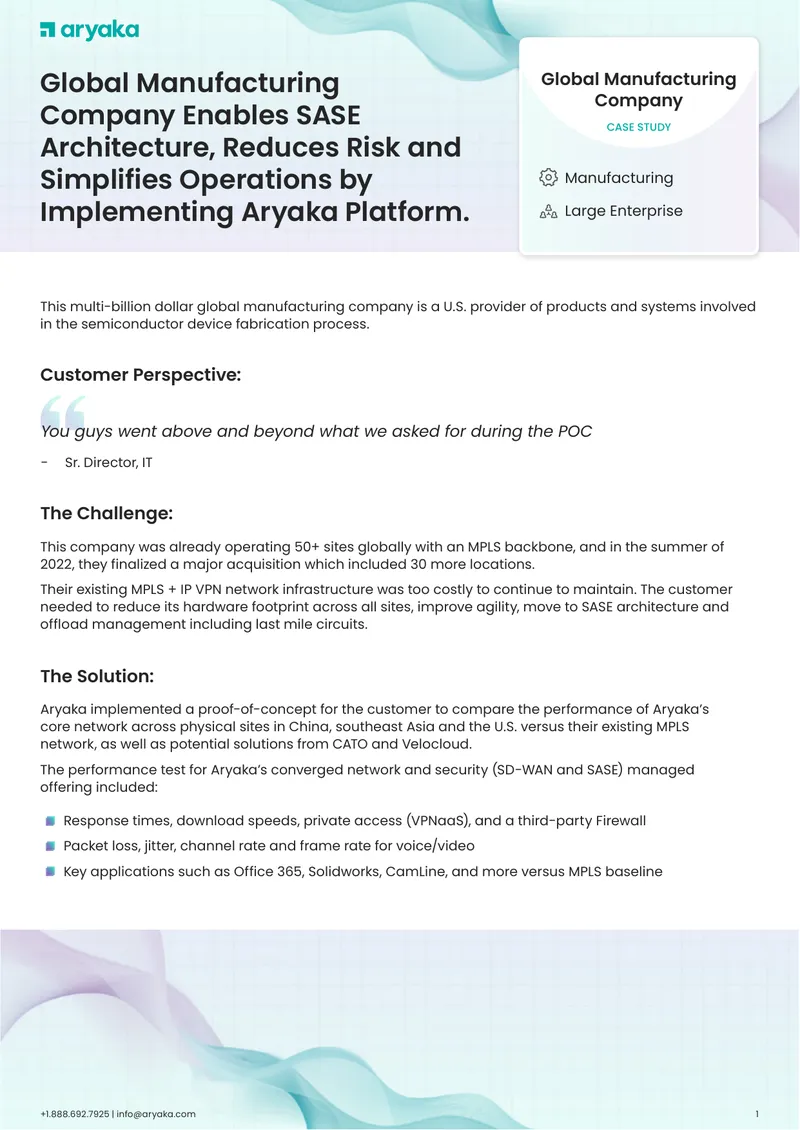 aryaka

Global Manufacturing Company Enables SASE Architecture, Reduces Risk and Simplifies Operations by Implementing Aryaka Platform.

Global Manufacturing Company

CASE STUDY

Manufacturing

Large Enterprise

This multi-billion dollar global manufacturing company is a U.S. provider of products and systems involved in the semiconductor device fabrication process.

Customer Perspective:

You guys went above and beyond what we asked for during the POC

- Sr. Director, IT

The Challenge:

This company was already operating 50+ sites globally with an MPLS backbone, and in the summer of 2022, they finalized a major acquisition which included 30 more locations.

Their existing MPLS + IP VPN network infrastructure was too costly to continue to maintain. The customer needed to reduce its hardware footprint across all sites, improve agility, move to SASE architecture and offload management including last mile circuits.

The Solution:

Aryaka implemented a proof-of-concept for the customer to compare the performance of Aryaka's core network across physical sites in China, southeast Asia and the U.S. versus their existing MPLS network, as well as potential solutions from CATO and Velocloud.

The performance test for Aryaka's converged network and security (SD-WAN and SASE) managed offering included:

Response times, download speeds, private access (VPNaaS), and a third-party Firewall

Packet loss, jitter, channel rate and frame rate for voice/video

Key applications such as Office 365, Solidworks, CamLine, and more versus MPLS baseline

+1.888.692.7925 | info@aryaka.com

1